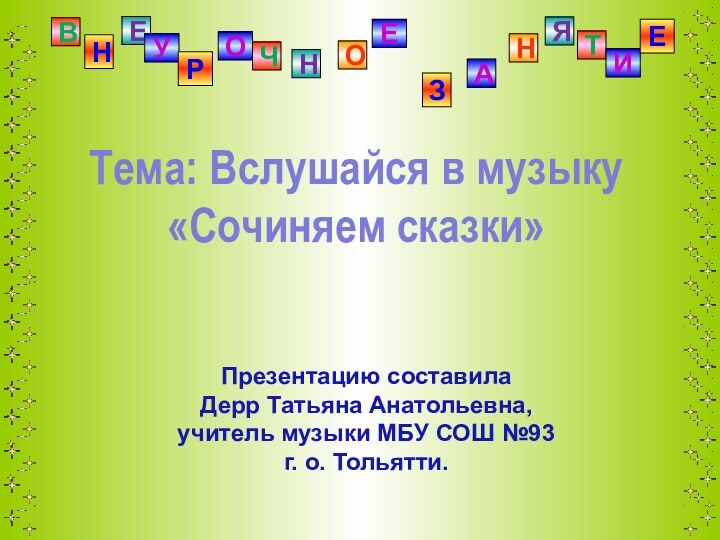 ВНЕУРОЧНОЕ ЗАНЯТИЕ

Тема: Вслушайся в музыку «Сочиняем сказки»

Презентацию составила
Дерр Татьяна Анатольевна,
учитель музыки МБУ СОШ №93
г. о. Тольятти.